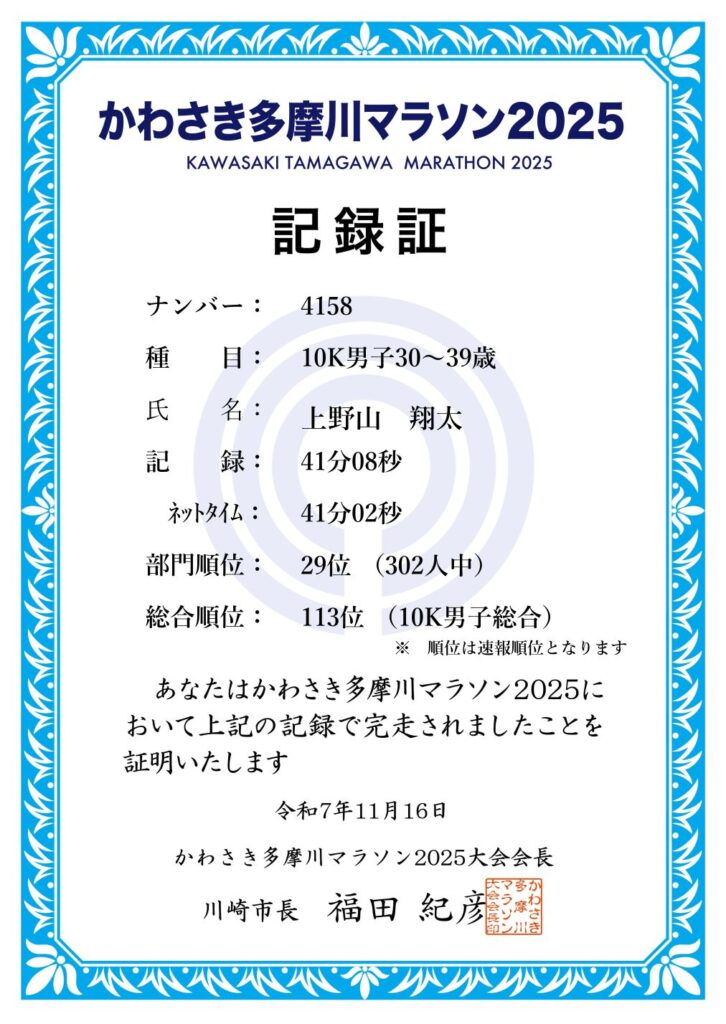 かわさき多摩川マラソン2025
KAWASAKI TAMAGAWA MARATHON 2025

記録証

ナンバー： 4158

種　目： 10K男子30～39歳

氏　名： 上野山　翔太

記　録： 41分08秒

ネットタイム： 41分02秒

部門順位： 29位　（302人中）

総合順位： 113位　（10K男子総合）

※　順位は速報順位となります

あなたはかわさき多摩川マラソン2025において上記の記録で完走されましたことを証明いたします

令和7年11月16日

かわさき多摩川マラソン2025大会会長

川崎市長　福田 紀彦

かわさき多摩川マラソン大会会長印